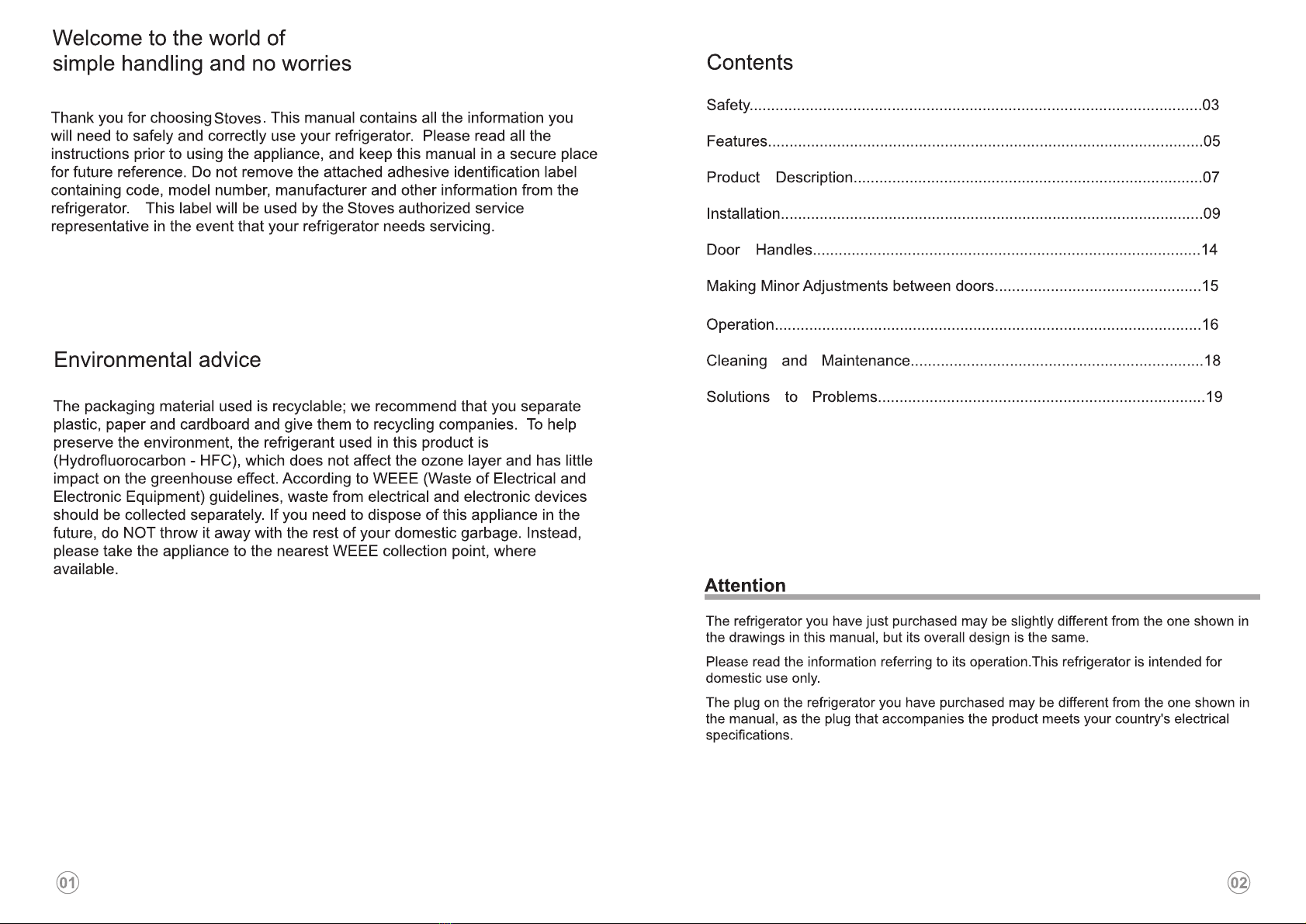 Welcome to the world of
simple handling and no worries

Thank you for choosing Stoves. This manual contains all the information you will need to safely and correctly use your refrigerator. Please read all the instructions prior to using the appliance, and keep this manual in a secure place for future reference. Do not remove the attached adhesive identification label containing code, model number, manufacturer and other information from the refrigerator. This label will be used by the Stoves authorized service representative in the event that your refrigerator needs servicing.

Environmental advice

The packaging material used is recyclable; we recommend that you separate plastic, paper and cardboard and give them to recycling companies. To help preserve the environment, the refrigerant used in this product is (Hydrofluorocarbon - HFC), which does not affect the ozone layer and has little impact on the greenhouse effect. According to WEEE (Waste of Electrical and Electronic Equipment) guidelines, waste from electrical and electronic devices should be collected separately. If you need to dispose of this appliance in the future, do NOT throw it away with the rest of your domestic garbage. Instead, please take the appliance to the nearest WEEE collection point, where available.

01

Contents

Safety 03

Features 05

Product Description 07

Installation 09

Door Handles 14

Making Minor Adjustments between doors 15

Operation 16

Cleaning and Maintenance 18

Solutions to Problems 19

Attention

The refrigerator you have just purchased may be slightly different from the one shown in the drawings in this manual, but its overall design is the same.

Please read the information referring to its operation.This refrigerator is intended for domestic use only.

The plug on the refrigerator you have purchased may be different from the one shown in the manual, as the plug that accompanies the product meets your country's electrical specifications.

02